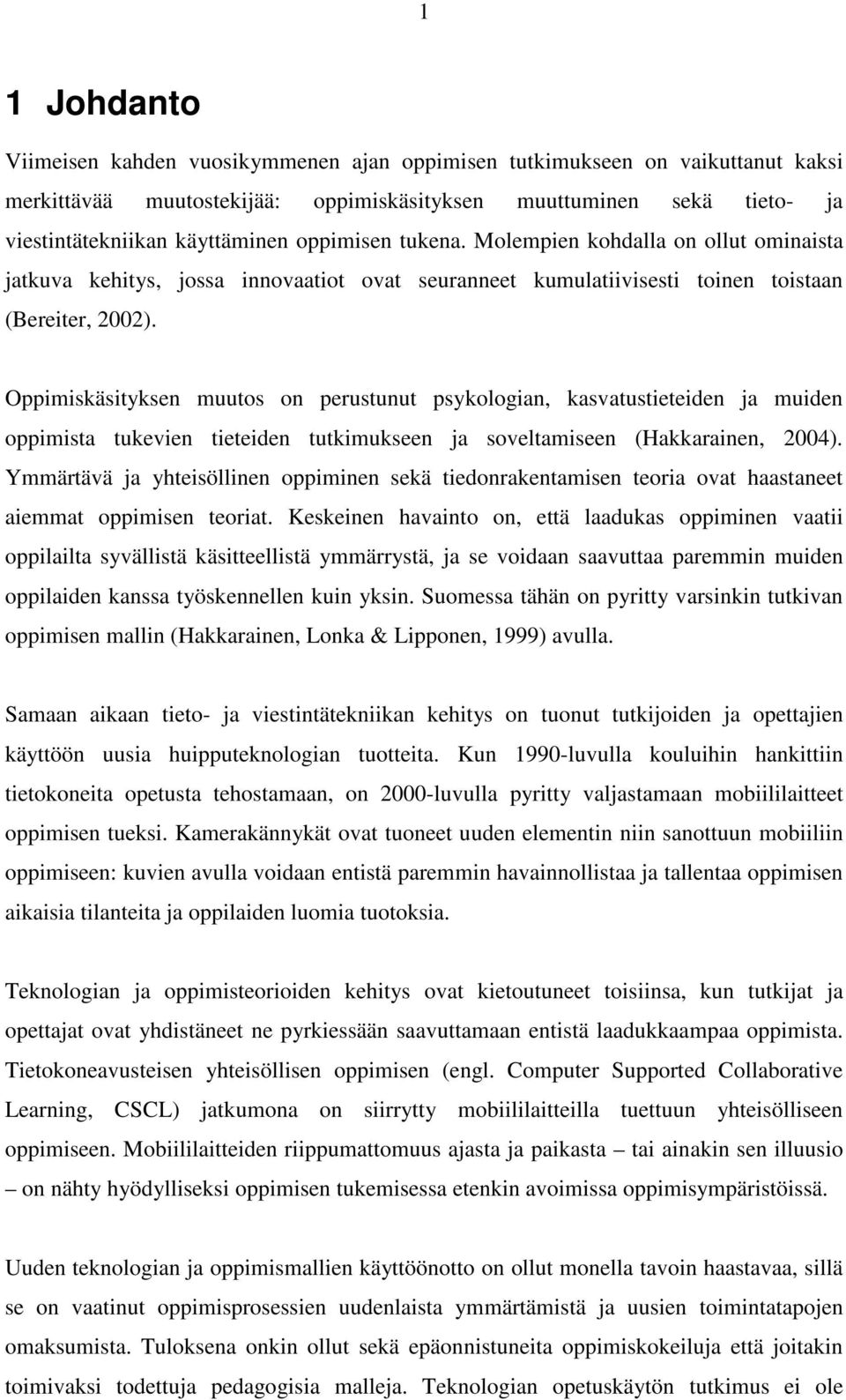 1

1 Johdanto

Viimeisen kahden vuosikymmenen ajan oppimisen tutkimukseen on vaikuttanut kaksi merkittävää muutostekijää: oppimiskäsityksen muuttuminen sekä tieto- ja viestintätekniikan käyttäminen oppimisen tukena. Molempien kohdalla on ollut ominaista jatkuva kehitys, jossa innovaatiot ovat seuranneet kumulatiivisesti toinen toistaan (Bereiter, 2002).

Oppimiskäsityksen muutos on perustunut psykologian, kasvatustieteiden ja muiden oppimista tukevien tieteiden tutkimukseen ja soveltamiseen (Hakkarainen, 2004). Ymmärtävä ja yhteisöllinen oppiminen sekä tiedonrakentamisen teoria ovat haastaneet aiemmat oppimisen teoriat. Keskeinen havainto on, että laadukas oppiminen vaatii oppilailta syvällistä käsitteellistä ymmärrystä, ja se voidaan saavuttaa paremmin muiden oppilaiden kanssa työskennellen kuin yksin. Suomessa tähän on pyritty varsinkin tutkivan oppimisen mallin (Hakkarainen, Lonka & Lipponen, 1999) avulla.

Samaan aikaan tieto- ja viestintätekniikan kehitys on tuonut tutkijoiden ja opettajien käyttöön uusia huipputeknologian tuotteita. Kun 1990-luvulla kouluihin hankittiin tietokoneita opetusta tehostamaan, on 2000-luvulla pyritty valjastamaan mobiililaitteet oppimisen tueksi. Kamerakännykät ovat tuoneet uuden elementin niin sanottuun mobiiliin oppimiseen: kuvien avulla voidaan entistä paremmin havainnollistaa ja tallentaa oppimisen aikaisia tilanteita ja oppilaiden luomia tuotoksia.

Teknologian ja oppimisteorioiden kehitys ovat kietoutuneet toisiinsa, kun tutkijat ja opettajat ovat yhdistäneet ne pyrkiessään saavuttamaan entistä laadukkaampaa oppimista. Tietokoneavusteisen yhteisöllisen oppimisen (engl. Computer Supported Collaborative Learning, CSCL) jatkumona on siirrytty mobiililaitteilla tuettuun yhteisölliseen oppimiseen. Mobiililaitteiden riippumattomuus ajasta ja paikasta – tai ainakin sen illuusio – on nähty hyödylliseksi oppimisen tukemisessa etenkin avoimissa oppimisympäristöissä.

Uuden teknologian ja oppimismallien käyttöönotto on ollut monella tavoin haastavaa, sillä se on vaatinut oppimisprosessien uudenlaista ymmärtämistä ja uusien toimintatapojen omaksumista. Tuloksena onkin ollut sekä epäonnistuneita oppimiskokeiluja että joitakin toimivaksi todettuja pedagogisia malleja. Teknologian opetuskäytön tutkimus ei ole